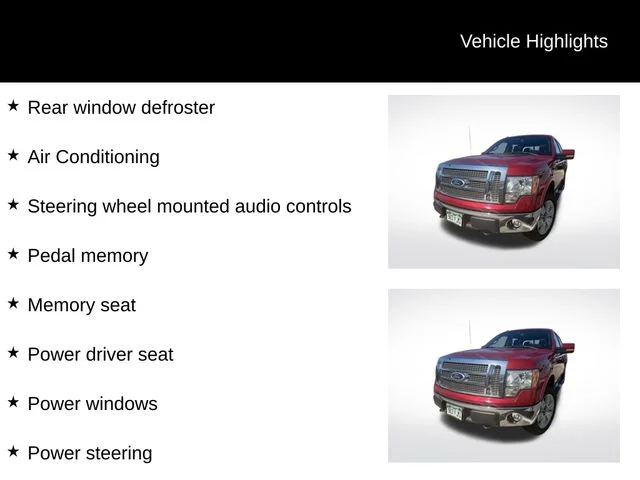 Vehicle Highlights

★ Rear window defroster

★ Air Conditioning

★ Steering wheel mounted audio controls

★ Pedal memory

★ Memory seat

★ Power driver seat

★ Power windows

★ Power steering